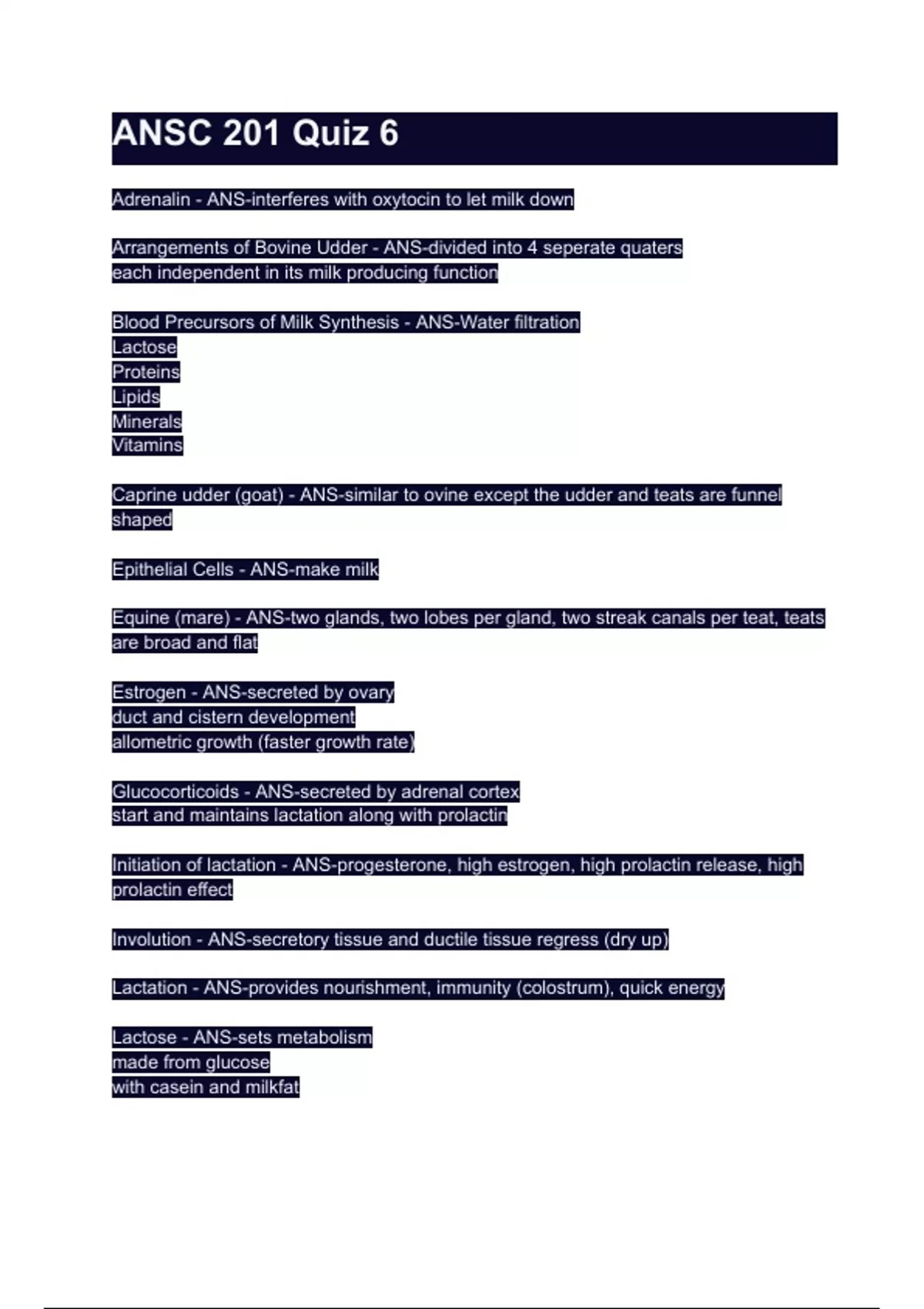 ANSC 201 Quiz 6

Adrenalin - ANS-interferes with oxytocin to let milk down

Arrangements of Bovine Udder - ANS-divided into 4 seperate quaters
each independent in its milk producing function

Blood Precursors of Milk Synthesis - ANS-Water filtration
Lactose
Proteins
Lipids
Minerals
Vitamins

Caprine udder (goat) - ANS-similar to ovine except the udder and teats are funnel shaped

Epithelial Cells - ANS-make milk

Equine (mare) - ANS-two glands, two lobes per gland, two streak canals per teat, teats are broad and flat

Estrogen - ANS-secreted by ovary
duct and cistern development
allometric growth (faster growth rate)

Glucocorticoids - ANS-secreted by adrenal cortex
start and maintains lactation along with prolactin

Initiation of lactation - ANS-progesterone, high estrogen, high prolactin release, high prolactin effect

Involution - ANS-secretory tissue and ductile tissue regress (dry up)

Lactation - ANS-provides nourishment, immunity (colostrum), quick energy

Lactose - ANS-sets metabolism
made from glucose
with casein and milkfat